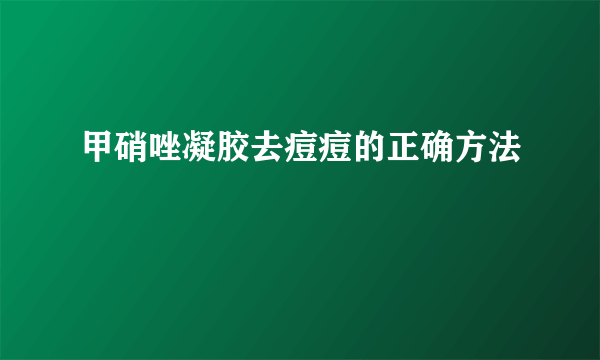 甲硝唑凝胶去痘痘的正确方法